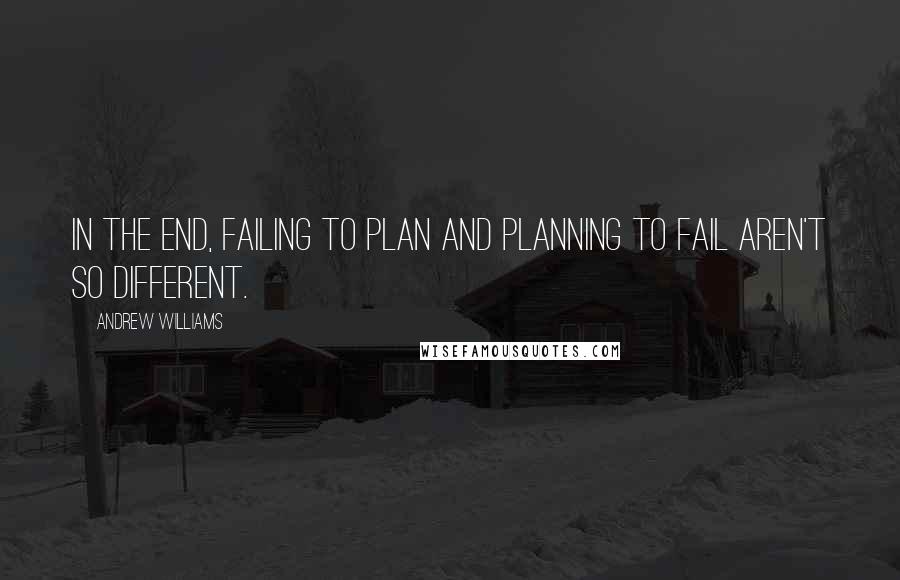 IN THE END, FAILING TO PLAN AND PLANNING TO FAIL AREN'T SO DIFFERENT.

ANDREW WILLIAMS

WISEFAMOUSQUOTES.COM